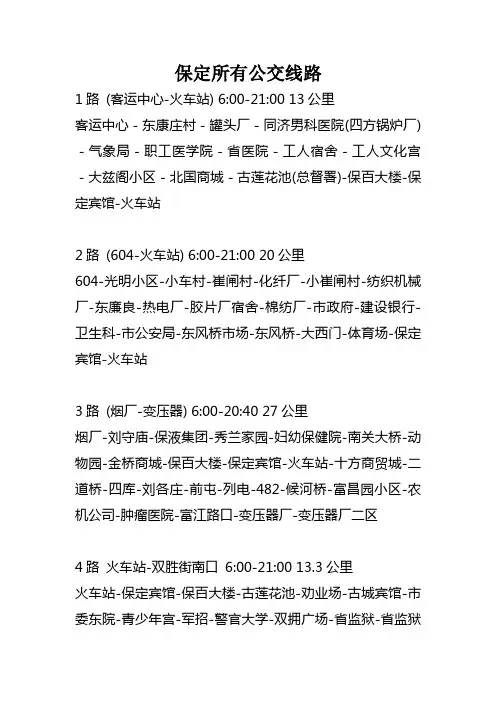 保定所有公交线路

1 路 (客运中心-火车站) 6:00-21:00 13 公里

客运中心 - 东康庄村 - 罐头厂 - 同济男科医院(四方锅炉厂) - 气象局 - 职工医学院 - 省医院 - 工人宿舍 - 工人文化宫 - 大兹阁小区 - 北国商城 - 古莲花池(总督署)-保百大楼-保定宾馆-火车站

2 路 (604-火车站) 6:00-21:00 20 公里

604-光明小区-小车村-崔闸村-化纤厂-小崔闸村-纺织机械厂-东廉良-热电厂-胶片厂宿舍-棉纺厂-市政府-建设银行-卫生科-市公安局-东风桥市场-东风桥-大西门-体育场-保定宾馆-火车站

3 路 (烟厂-变压器) 6:00-20:40 27 公里

烟厂-刘守庙-保液集团-秀兰家园-妇幼保健院-南关大桥-动物园-金桥商城-保百大楼-保定宾馆-火车站-十方商贸城-二道桥-四库-刘各庄-前屯-列电-482-候河桥-富昌园小区-农机公司-肿瘤医院-富江路口-变压器厂-变压器厂二区

4 路 火车站-双胜街南口 6:00-21:00 13.3 公里

火车站-保定宾馆-保百大楼-古莲花池-劝业场-古城宾馆-市委东院-青少年宫-军招-警官大学-双拥广场-省监狱-省监狱